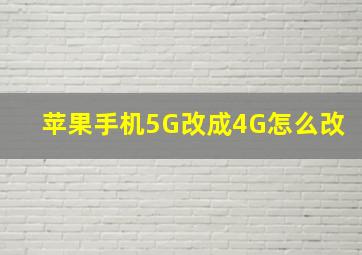 苹果手机5G改成4G怎么改